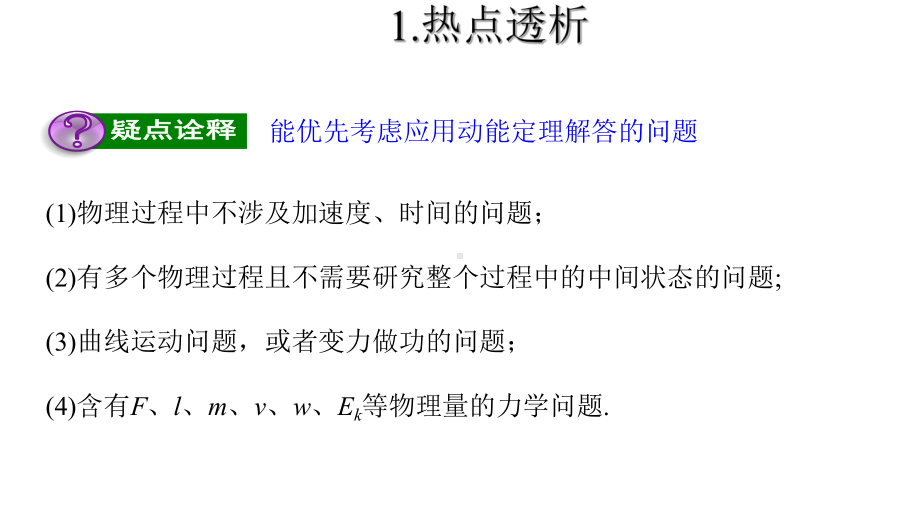 1.热点透析

疑点诠释　能优先考虑应用动能定理解答的问题

(1)物理过程中不涉及加速度、时间的问题；

(2)有多个物理过程且不需要研究整个过程中的中间状态的问题;

(3)曲线运动问题，或者变力做功的问题；

(4)含有$F$、$l$、$m$、$v$、$w$、$E_k$等物理量的力学问题.